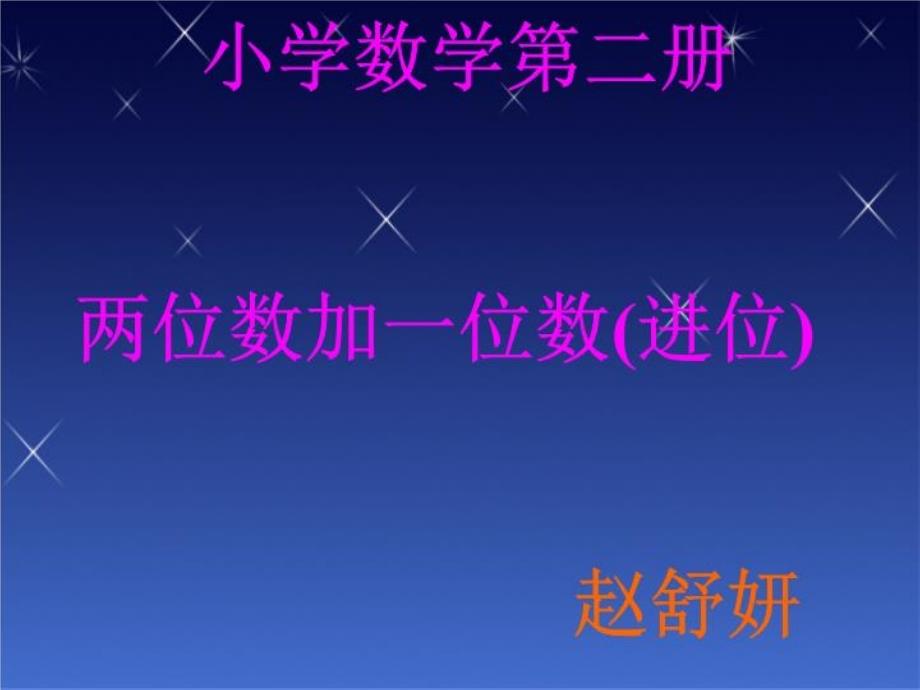 小学数学第二册

两位数加一位数(进位)

赵舒妍